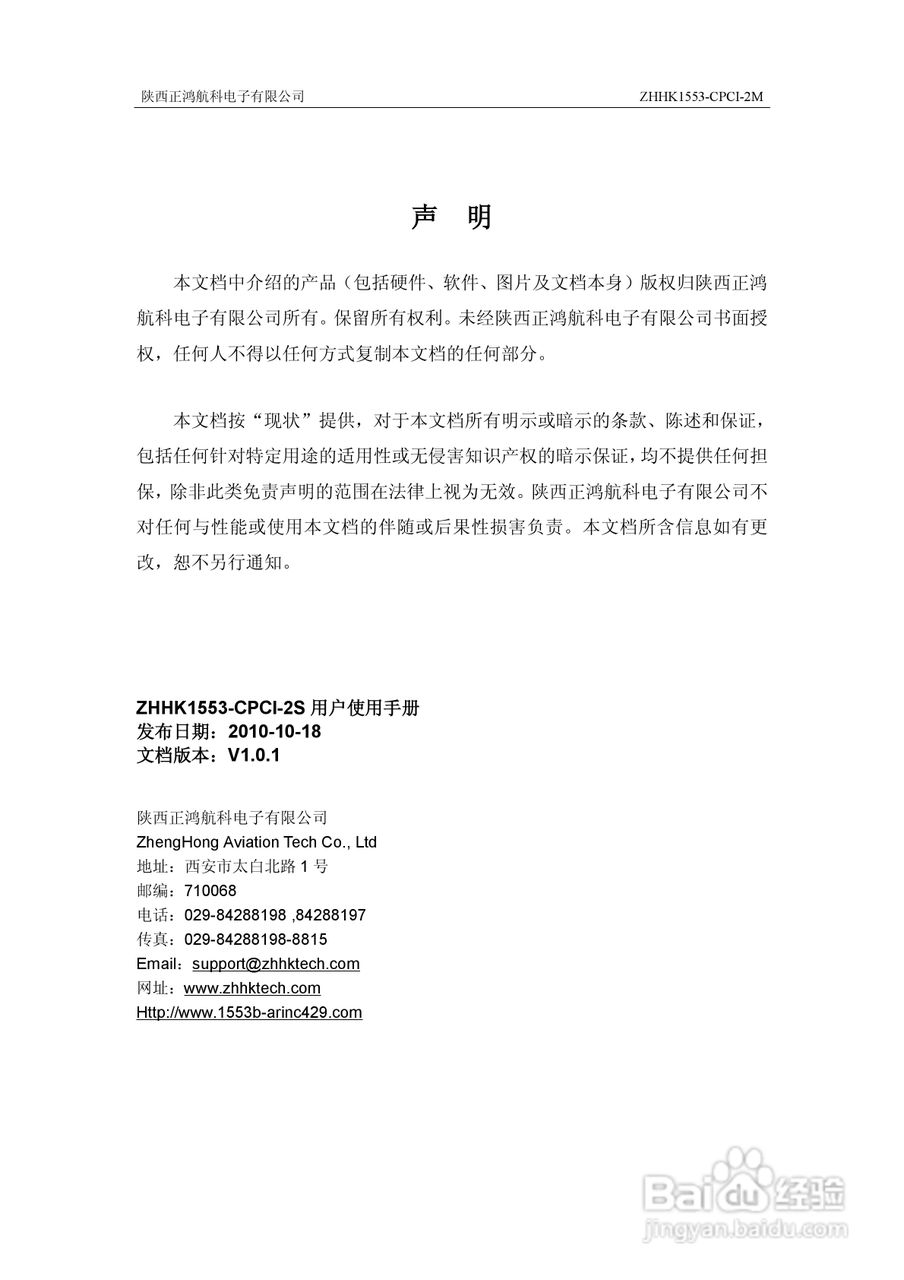 陕西正鸿航科电子有限公司 ZHHK1553-CPCI-2M

声 明

本文档中介绍的产品（包括硬件、软件、图片及文档本身）版权归陕西正鸿航科电子有限公司所有。保留所有权利。未经陕西正鸿航科电子有限公司书面授权，任何人不得以任何方式复制本文档的任何部分。

本文档按“现状”提供，对于本文档所有明示或暗示的条款、陈述和保证，包括任何针对特定用途的适用性或无侵害知识产权的暗示保证，均不提供任何担保，除非此类免责声明的范围在法律上视为无效。陕西正鸿航科电子有限公司不对任何与性能或使用本文档的伴随或后果性损害负责。本文档所含信息如有更改，恕不另行通知。

ZHHK1553-CPCI-2S 用户使用手册
发布日期：2010-10-18
文档版本：V1.0.1

陕西正鸿航科电子有限公司
ZhengHong Aviation Tech Co., Ltd
地址：西安市太白北路 1 号
邮编：710068
电话：029-84288198 ,84288197
传真：029-84288198-8815
Email：support@zhhktech.com
网址：www.zhhktech.com
Http://www.1553b-arinc429.com

Baidu 经验
jingyan.baidu.com